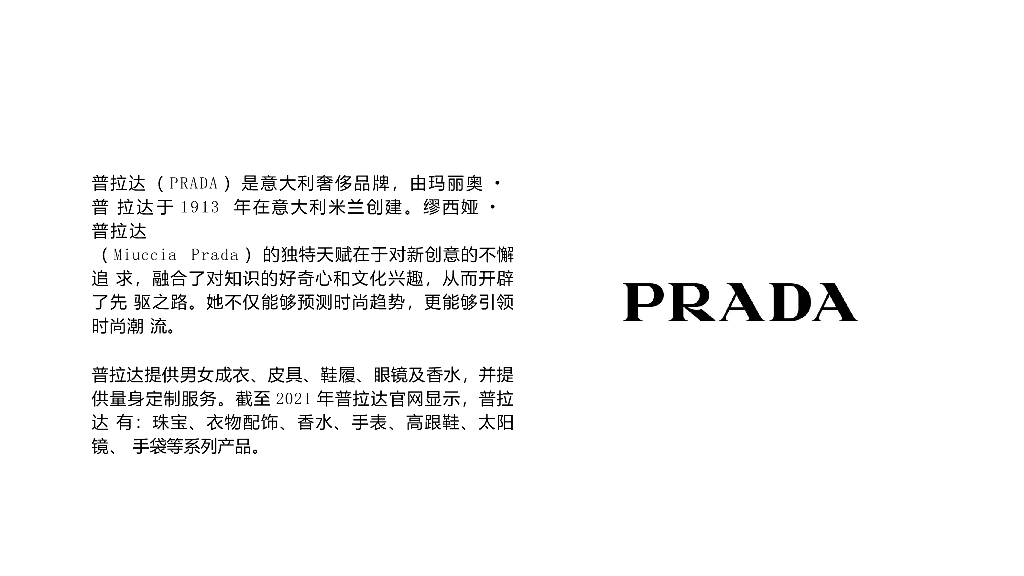 普拉达（PRADA）是意大利奢侈品牌，由玛丽奥·普拉达于1913年在意大利米兰创建。缪西娅·普拉达（Miuccia Prada）的独特天赋在于对新创意的不懈追求，融合了对知识的好奇心和文化兴趣，从而开辟了先驱之路。她不仅能够预测时尚趋势，更能够引领时尚潮流。

普拉达提供男女成衣、皮具、鞋履、眼镜及香水，并提供量身定制服务。截至2021年普拉达官网显示，普拉达有：珠宝、衣物配饰、香水、手表、高跟鞋、太阳镜、手袋等系列产品。

PRADA